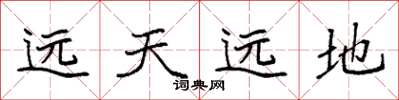 远天远地
词典网